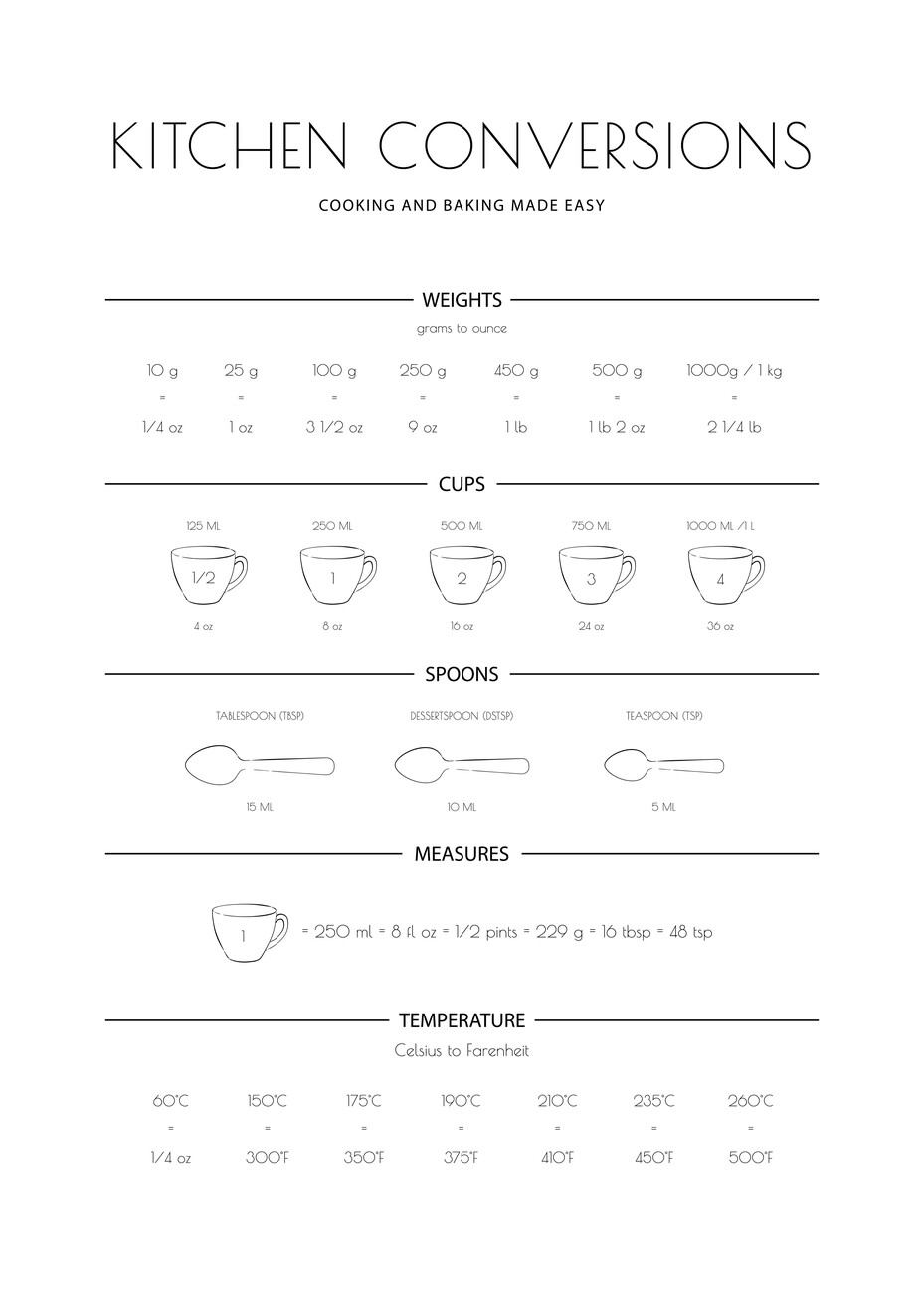 KITCHEN CONVERSIONS

COOKING AND BAKING MADE EASY

WEIGHTS

grams to ounce

| 10 g | 25 g | 100 g | 250 g | 450 g | 500 g | 1000g / 1 kg |
|---|---|---|---|---|---|---|
| = | = | = | = | = | = | = |
| 1/4 oz | 1 oz | 3 1/2 oz | 9 oz | 1 lb | 1 lb 2 oz | 2 1/4 lb |

CUPS

| 125 ML | 250 ML | 500 ML | 750 ML | 1000 ML /1 L |
|---|---|---|---|---|
| 1/2 | 1 | 2 | 3 | 4 |
| 4 oz | 8 oz | 16 oz | 24 oz | 36 oz |

SPOONS

| TABLESPOON (TBSP) | DESSERTSPOON (DSTSP) | TEASPOON (TSP) |
|---|---|---|
| 15 ML | 10 ML | 5 ML |

MEASURES

1 = 250 ml = 8 fl oz = 1/2 pints = 229 g = 16 tbsp = 48 tsp

TEMPERATURE

Celsius to Farenheit

| 60°C | 150°C | 175°C | 190°C | 210°C | 235°C | 260°C |
|---|---|---|---|---|---|---|
| = | = | = | = | = | = | = |
| 1/4 oz | 300°F | 350°F | 375°F | 410°F | 450°F | 500°F |